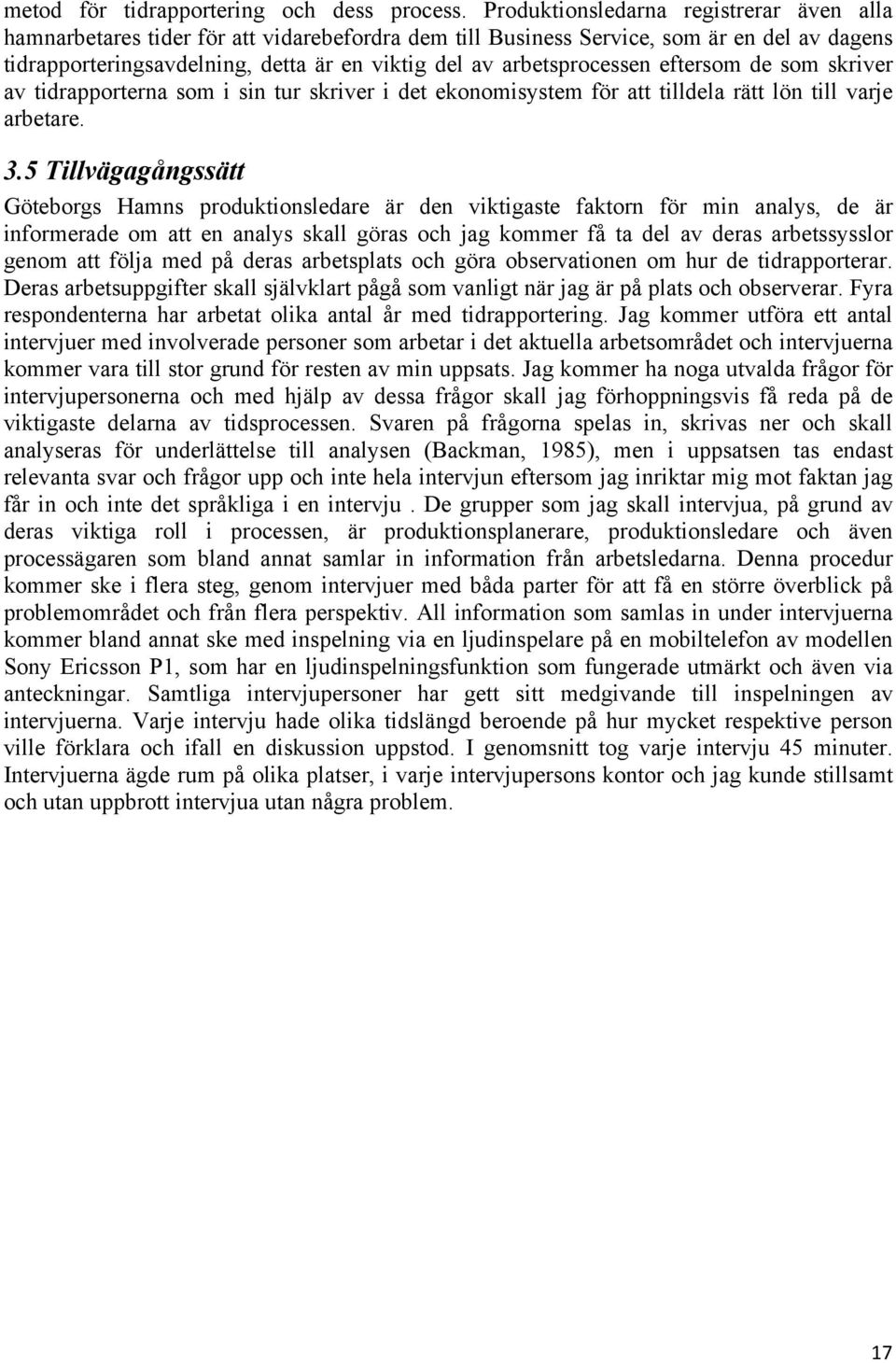 metod för tidrapportering och dess process. Produktionsledarna registrerar även alla hamnarbetares tider för att vidarebefordra dem till Business Service, som är en del av dagens tidrapporteringsavdelning, detta är en viktig del av arbetsprocessen eftersom de som skriver av tidrapporterna som i sin tur skriver i det ekonomisystem för att tilldela rätt lön till varje arbetare.

3.5 Tillvägagångssätt

Göteborgs Hamns produktionsledare är den viktigaste faktorn för min analys, de är informerade om att en analys skall göras och jag kommer få ta del av deras arbetssysslor genom att följa med på deras arbetsplats och göra observationen om hur de tidrapporterar. Deras arbetsuppgifter skall självklart pågå som vanligt när jag är på plats och observerar. Fyra respondenterna har arbetat olika antal år med tidrapportering. Jag kommer utföra ett antal intervjuer med involverade personer som arbetar i det aktuella arbetsområdet och intervjuerna kommer vara till stor grund för resten av min uppsats. Jag kommer ha noga utvalda frågor för intervjupersonerna och med hjälp av dessa frågor skall jag förhoppningsvis få reda på de viktigaste delarna av tidsprocessen. Svaren på frågorna spelas in, skrivas ner och skall analyseras för underlättelse till analysen (Backman, 1985), men i uppsatsen tas endast relevanta svar och frågor upp och inte hela intervjun eftersom jag inriktar mig mot faktan jag får in och inte det språkliga i en intervju . De grupper som jag skall intervjua, på grund av deras viktiga roll i processen, är produktionsplanerare, produktionsledare och även processägaren som bland annat samlar in information från arbetsledarna. Denna procedur kommer ske i flera steg, genom intervjuer med båda parter för att få en större överblick på problemområdet och från flera perspektiv. All information som samlas in under intervjuerna kommer bland annat ske med inspelning via en ljudinspelare på en mobiltelefon av modellen Sony Ericsson P1, som har en ljudinspelningsfunktion som fungerade utmärkt och även via anteckningar. Samtliga intervjupersoner har gett sitt medgivande till inspelningen av intervjuerna. Varje intervju hade olika tidslängd beroende på hur mycket respektive person ville förklara och ifall en diskussion uppstod. I genomsnitt tog varje intervju 45 minuter. Intervjuerna ägde rum på olika platser, i varje intervjupersons kontor och jag kunde stillsamt och utan uppbrott intervjua utan några problem.

17